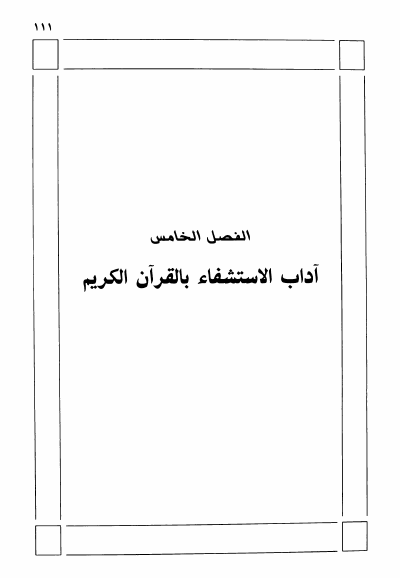 ١١١

الفصل الخامس

آداب الاستشفاء بالقرآن الكريم